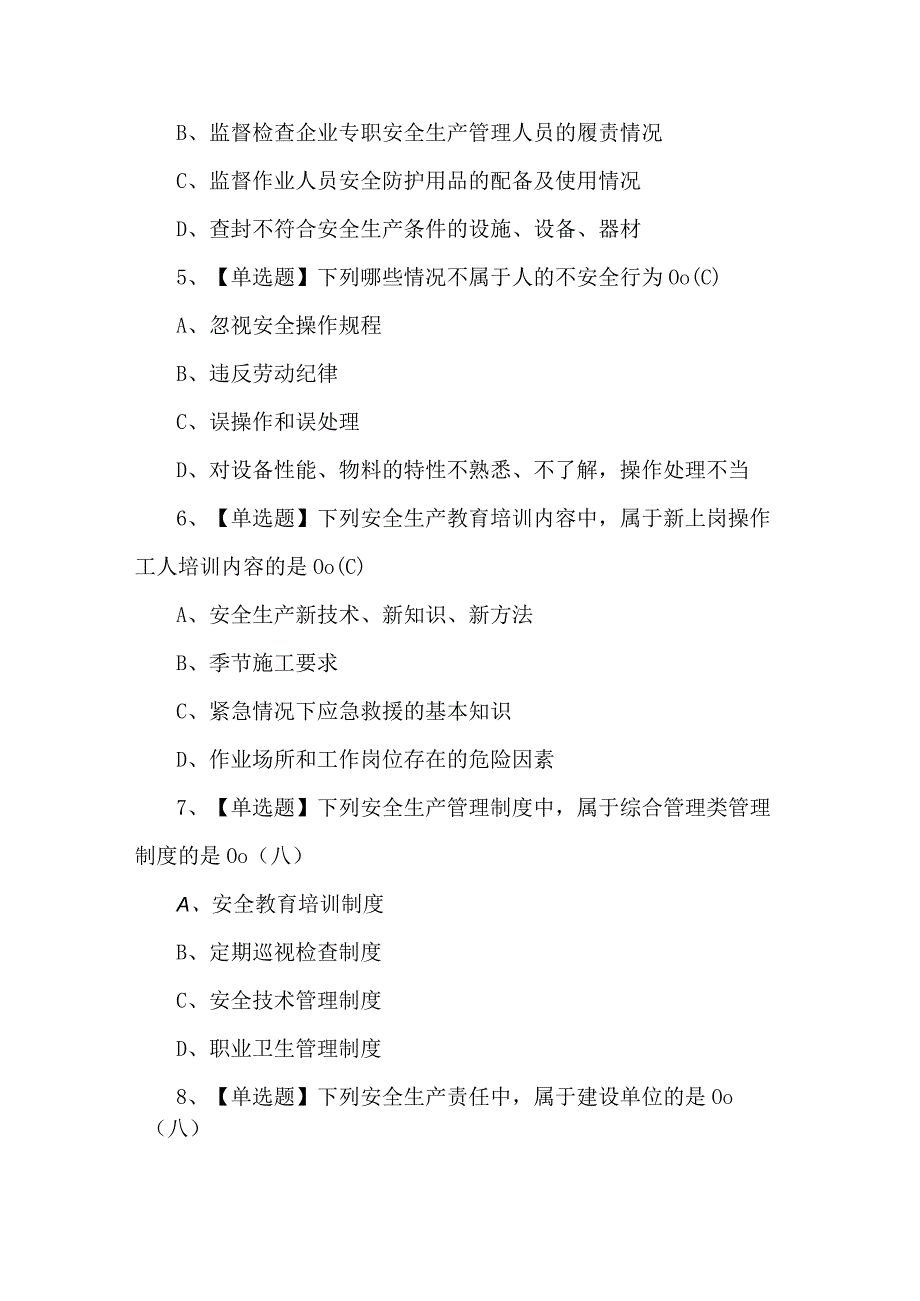 B、监督检查企业专职安全生产管理人员的履责情况

C、监督作业人员安全防护用品的配备及使用情况

D、查封不符合安全生产条件的设施、设备、器材

5、【单选题】下列哪些情况不属于人的不安全行为0o(C)

A、忽视安全操作规程

B、违反劳动纪律

C、误操作和误处理

D、对设备性能、物料的特性不熟悉、不了解，操作处理不当

6、【单选题】下列安全生产教育培训内容中，属于新上岗操作工人培训内容的是0o(C)

A、安全生产新技术、新知识、新方法

B、季节施工要求

C、紧急情况下应急救援的基本知识

D、作业场所和工作岗位存在的危险因素

7、【单选题】下列安全生产管理制度中，属于综合管理类管理制度的是0o（八）

A、安全教育培训制度

B、定期巡视检查制度

C、安全技术管理制度

D、职业卫生管理制度

8、【单选题】下列安全生产责任中，属于建设单位的是0o（八）